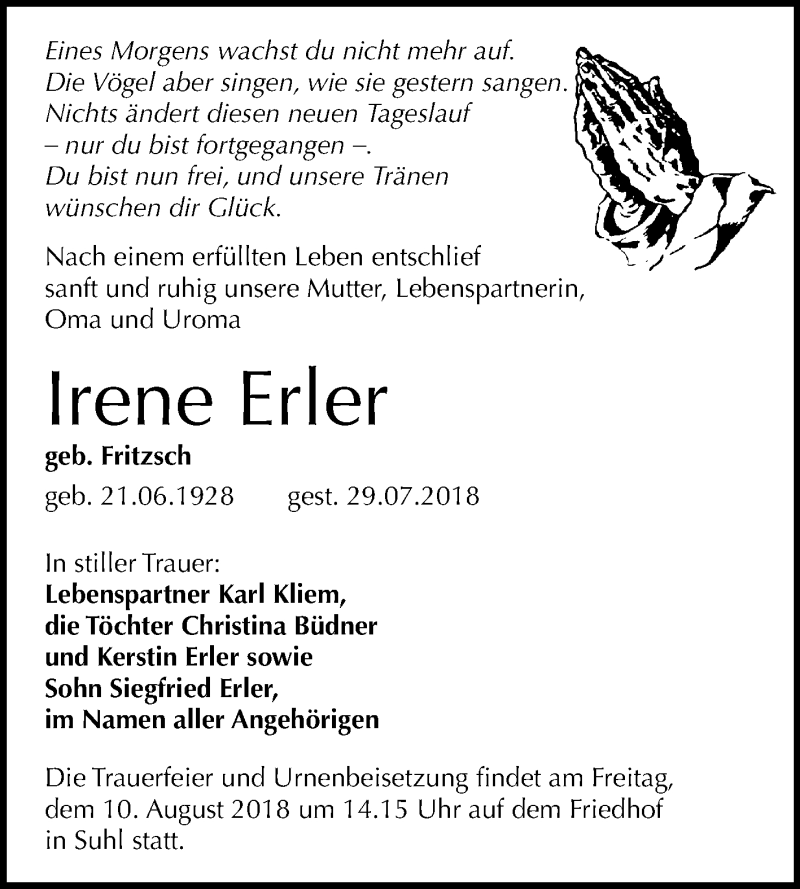 Eines Morgens wachst du nicht mehr auf.
Die Vögel aber singen, wie sie gestern sangen.
Nichts ändert diesen neuen Tageslauf
– nur du bist fortgegangen –.
Du bist nun frei, und unsere Tränen
wünschen dir Glück.

Nach einem erfüllten Leben entschlief sanft und ruhig unsere Mutter, Lebenspartnerin, Oma und Uroma

Irene Erler

geb. Fritzsch

geb. 21.06.1928 gest. 29.07.2018

In stiller Trauer:
Lebenspartner Karl Kliem,
die Töchter Christina Büdner
und Kerstin Erler sowie
Sohn Siegfried Erler,
im Namen aller Angehörigen

Die Trauerfeier und Urnenbeisetzung findet am Freitag, dem 10. August 2018 um 14.15 Uhr auf dem Friedhof in Suhl statt.